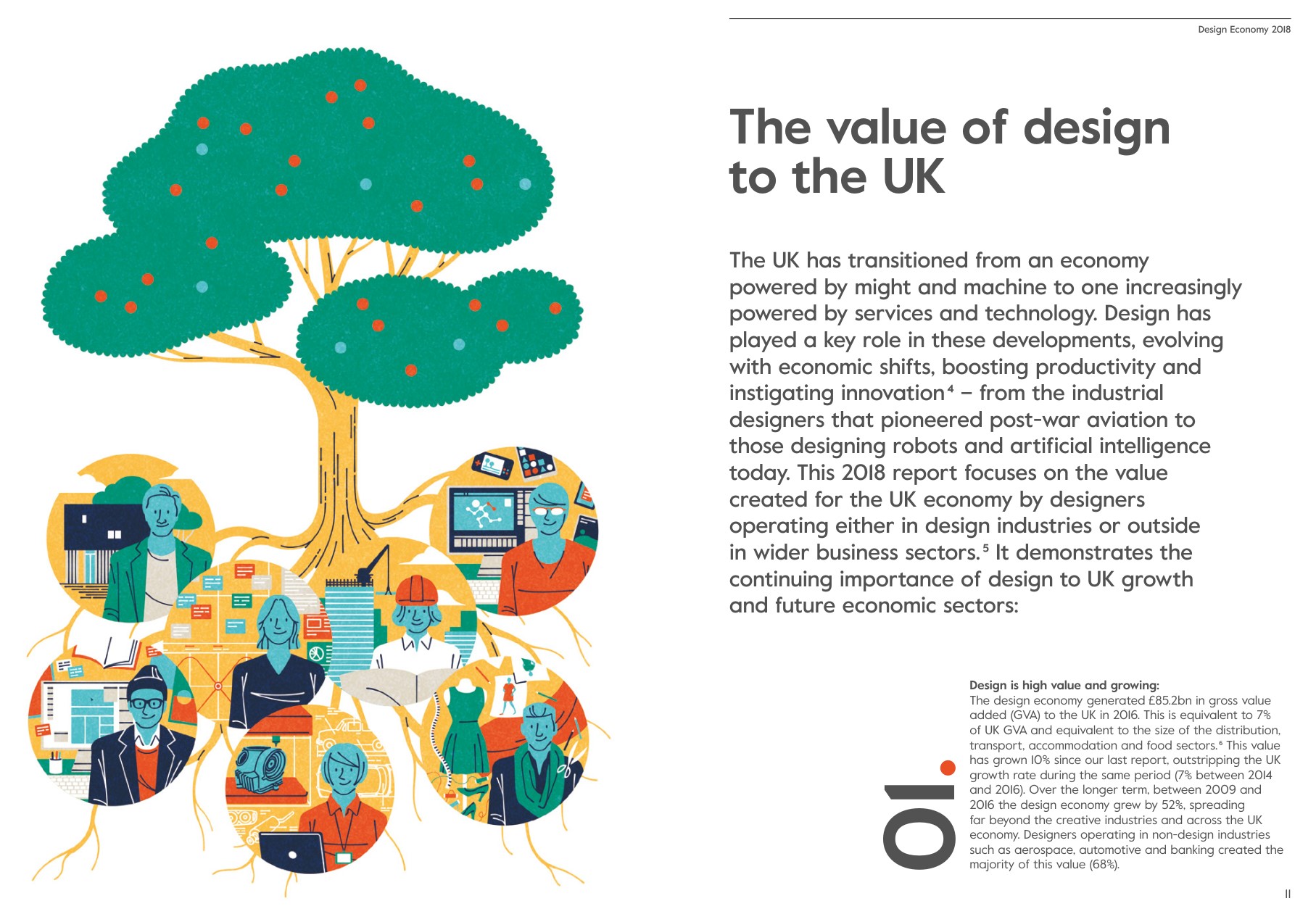 Design Economy 2018

The value of design to the UK

The UK has transitioned from an economy powered by might and machine to one increasingly powered by services and technology. Design has played a key role in these developments, evolving with economic shifts, boosting productivity and instigating innovation$^{4}$ – from the industrial designers that pioneered post-war aviation to those designing robots and artificial intelligence today. This 2018 report focuses on the value created for the UK economy by designers operating either in design industries or outside in wider business sectors.$^{5}$ It demonstrates the continuing importance of design to UK growth and future economic sectors:

01.

Design is high value and growing:
The design economy generated £85.2bn in gross value added (GVA) to the UK in 2016. This is equivalent to 7% of UK GVA and equivalent to the size of the distribution, transport, accommodation and food sectors.$^{6}$ This value has grown 10% since our last report, outstripping the UK growth rate during the same period (7% between 2014 and 2016). Over the longer term, between 2009 and 2016 the design economy grew by 52%, spreading far beyond the creative industries and across the UK economy. Designers operating in non-design industries such as aerospace, automotive and banking created the majority of this value (68%).

11